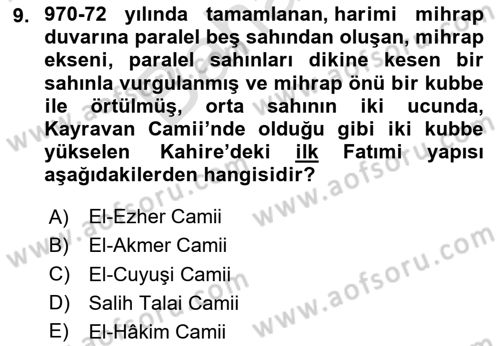 9. 970-72 yılında tamamlanan, harimi mihrap duvarına paralel beş sahından oluşan, mihrap ekseni, paralel sahınları dikine kesen bir sahınla vurgulanmış ve mihrap önü bir kubbe ile örtülmüş, orta sahının iki ucunda, Kayravan Camii'nde olduğu gibi iki kubbe yükselen Kahire'deki ilk Fatımi yapısı aşağıdakilerden hangisidir?

A) El-Ezher Camii
B) El-Akmer Camii
C) El-Cuyuşi Camii
D) Salih Talai Camii
E) El-Hâkim Camii

www.aofsoru.com
www.aofsoru.com
www.aofsoru.com
www.aofsoru.com
www.aofsoru.com